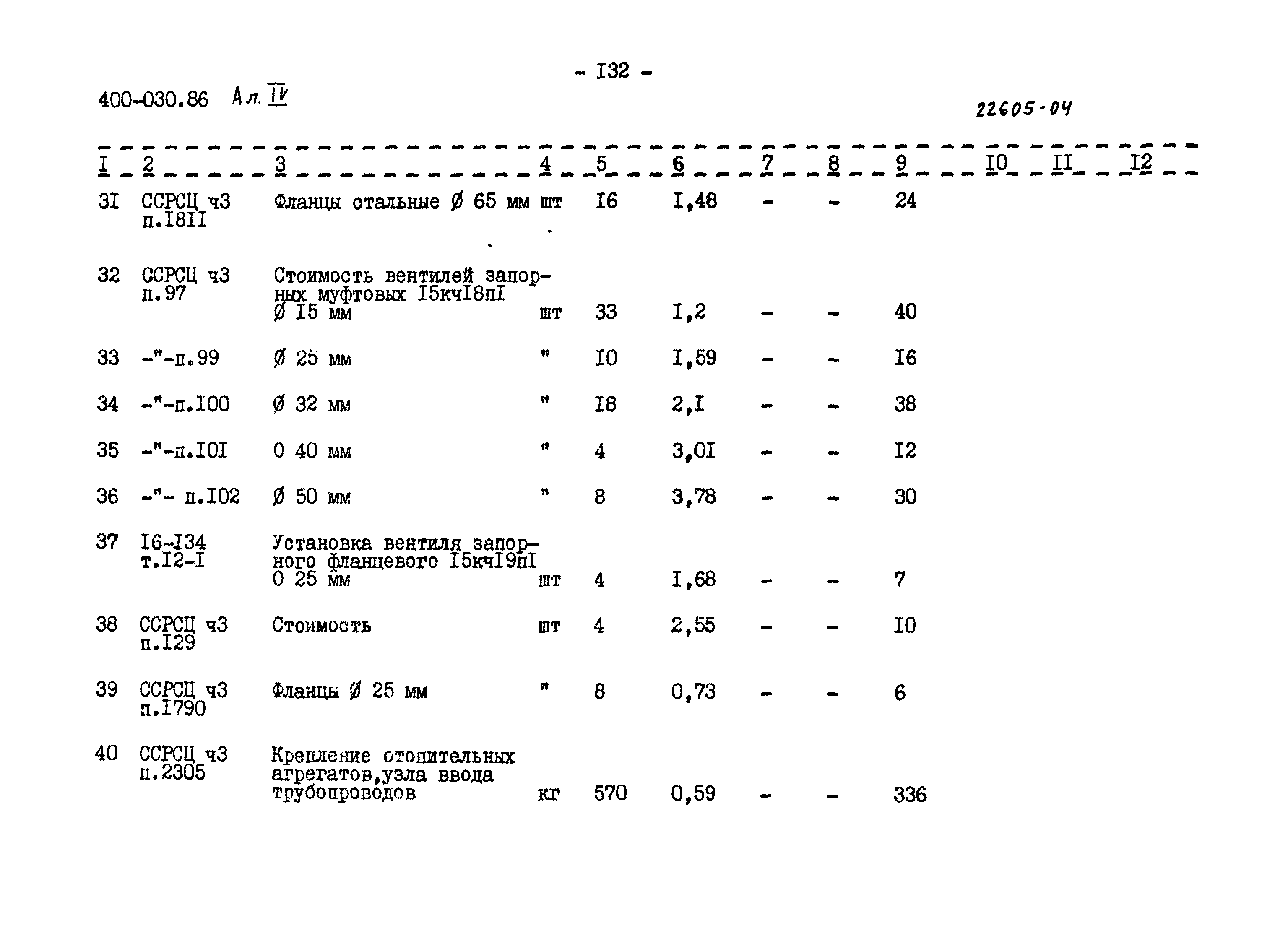 - I32 -

400-030.86 Ал. IV

22605-04

| I | 2 | 3 | 4 | 5 | 6 | 7 | 8 | 9 | I0 | II | I2 |
|---|---|---|---|---|---|---|---|---|---|---|---|
| 3I | ССРСЦ ч3 п.I8II | Фланцы стальные Ø 65 мм | шт | I6 | I,48 | - | - | 24 | | | |
| 32 | ССРСЦ ч3 п.97 | Стоимость вентилей запорных муфтовых I5кчI8пI Ø I5 мм | шт | 33 | I,2 | - | - | 40 | | | |
| 33 | -"-п.99 | Ø 25 мм | " | I0 | I,59 | - | - | I6 | | | |
| 34 | -"-п.I00 | Ø 32 мм | " | I8 | 2,I | - | - | 38 | | | |
| 35 | -"-п.I0I | 0 40 мм | " | 4 | 3,0I | - | - | I2 | | | |
| 36 | -"- п.I02 | Ø 50 мм | " | 8 | 3,78 | - | - | 30 | | | |
| 37 | I6-I34 т.I2-I | Установка вентиля запорного фланцевого I5кчI9пI 0 25 мм | шт | 4 | I,68 | - | - | 7 | | | |
| 38 | ССРСЦ ч3 п.I29 | Стоимость | шт | 4 | 2,55 | - | - | I0 | | | |
| 39 | ССРСЦ ч3 п.I790 | Фланцы Ø 25 мм | " | 8 | 0,73 | - | - | 6 | | | |
| 40 | ССРСЦ ч3 п.2305 | Крепление отопительных агрегатов,узла ввода трубопроводов | кг | 570 | 0,59 | - | - | 336 | | | |